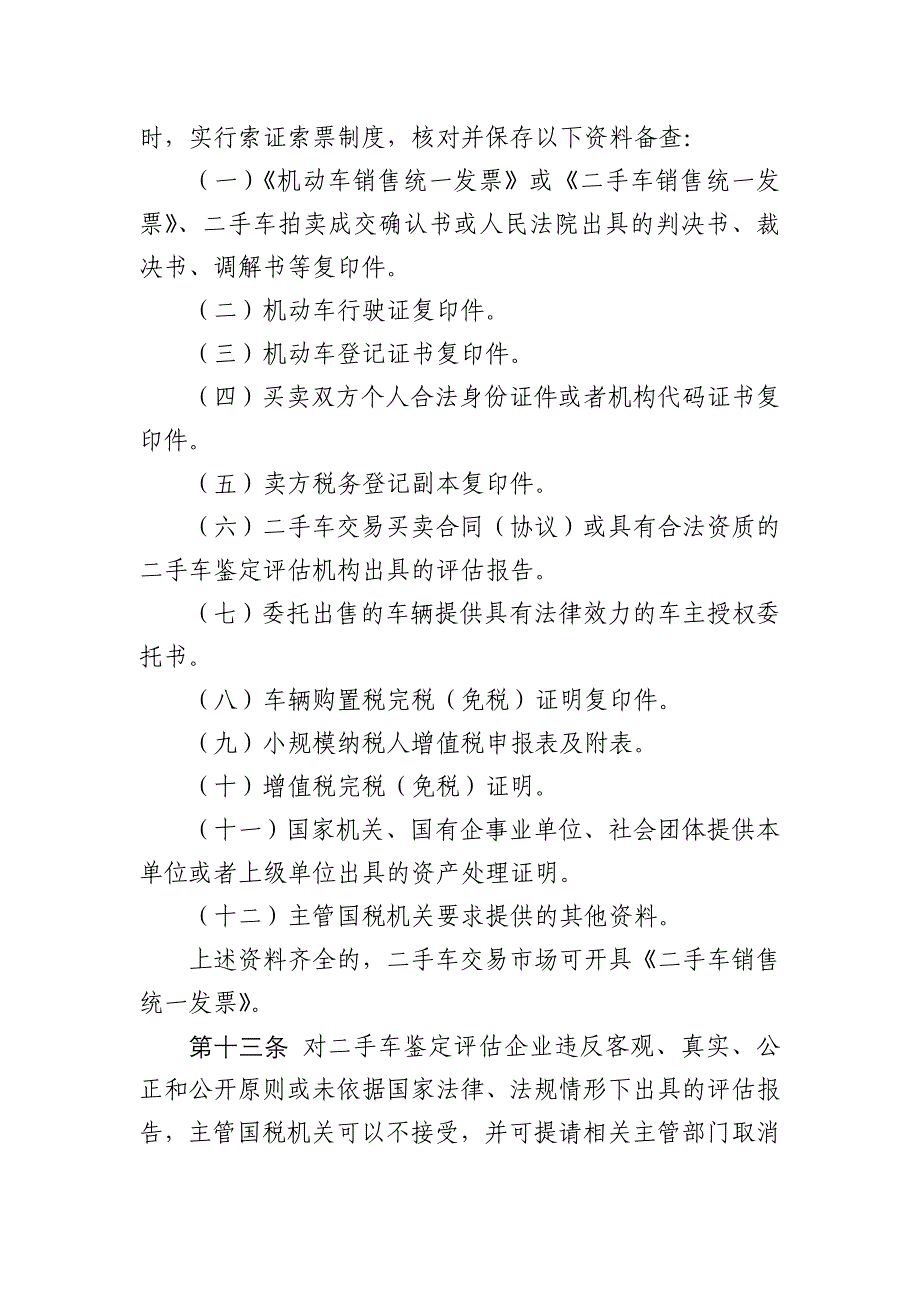 时，实行索证索票制度，核对并保存以下资料备查：

（一）《机动车销售统一发票》或《二手车销售统一发票》、二手车拍卖成交确认书或人民法院出具的判决书、裁决书、调解书等复印件。

（二）机动车行驶证复印件。

（三）机动车登记证书复印件。

（四）买卖双方个人合法身份证件或者机构代码证书复印件。

（五）卖方税务登记副本复印件。

（六）二手车交易买卖合同（协议）或具有合法资质的二手车鉴定评估机构出具的评估报告。

（七）委托出售的车辆提供具有法律效力的车主授权委托书。

（八）车辆购置税完税（免税）证明复印件。

（九）小规模纳税人增值税申报表及附表。

（十）增值税完税（免税）证明。

（十一）国家机关、国有企事业单位、社会团体提供本单位或者上级单位出具的资产处理证明。

（十二）主管国税机关要求提供的其他资料。

上述资料齐全的，二手车交易市场可开具《二手车销售统一发票》。

第十三条 对二手车鉴定评估企业违反客观、真实、公正和公开原则或未依据国家法律、法规情形下出具的评估报告，主管国税机关可以不接受，并可提请相关主管部门取消